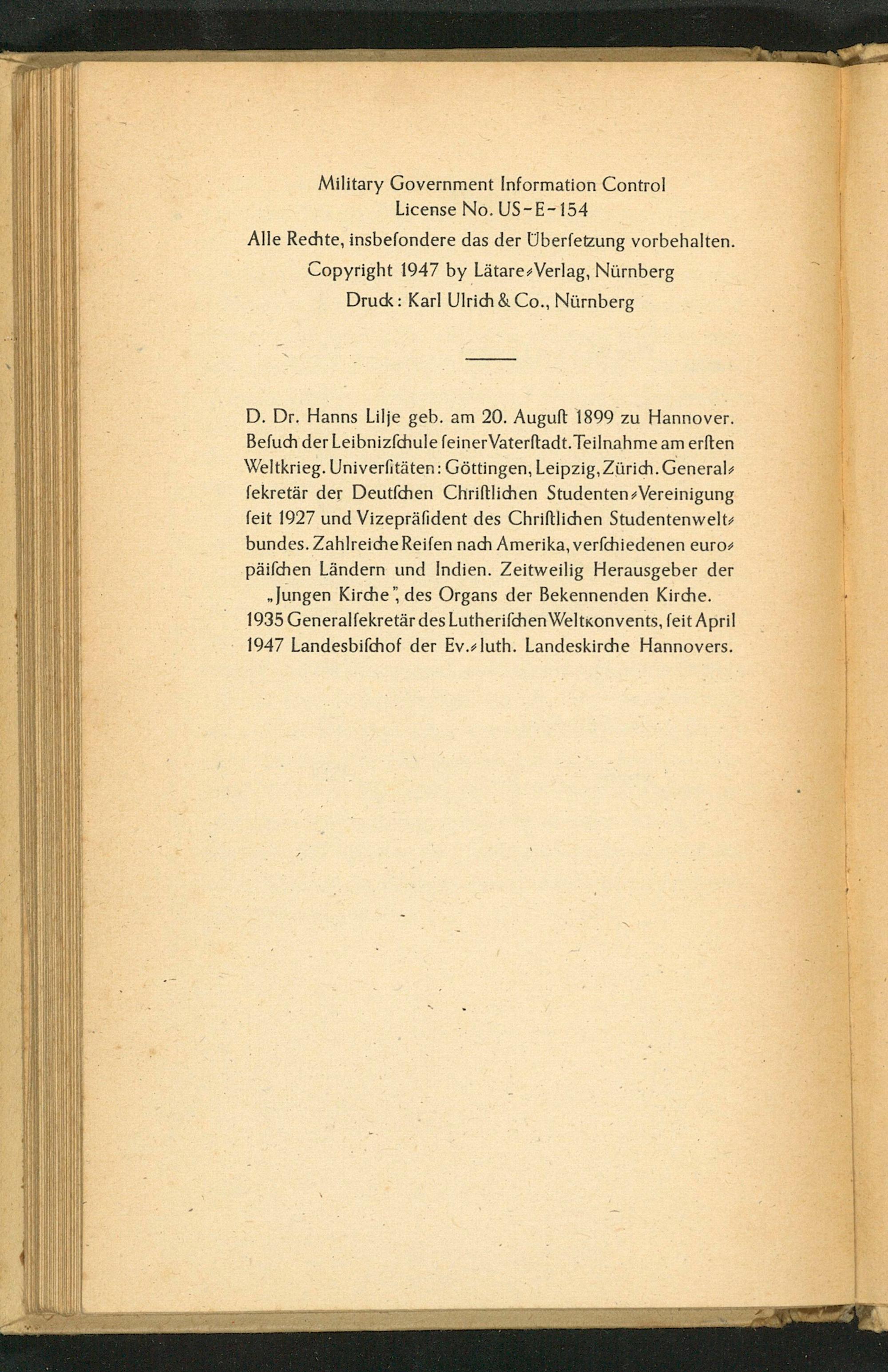 Military Government Information Control
License No. US-E-154
Alle Rechte, insbesondere das der Übersetzung vorbehalten.
Copyright 1947 by Lätare-Verlag, Nürnberg
Druck: Karl Ulrich & Co., Nürnberg

D. Dr. Hanns Lilje geb. am 20. August 1899 zu Hannover. Besuch der Leibnizschule seiner Vaterstadt. Teilnahme am ersten Weltkrieg. Universitäten: Göttingen, Leipzig, Zürich. Generalsekretär der Deutschen Christlichen Studenten-Vereinigung seit 1927 und Vizepräsident des Christlichen Studentenweltbundes. Zahlreiche Reisen nach Amerika, verschiedenen europäischen Ländern und Indien. Zeitweilig Herausgeber der „Jungen Kirche", des Organs der Bekennenden Kirche. 1935 Generalsekretär des Lutherischen Weltkonvents, seit April 1947 Landesbischof der Ev.-luth. Landeskirche Hannovers.